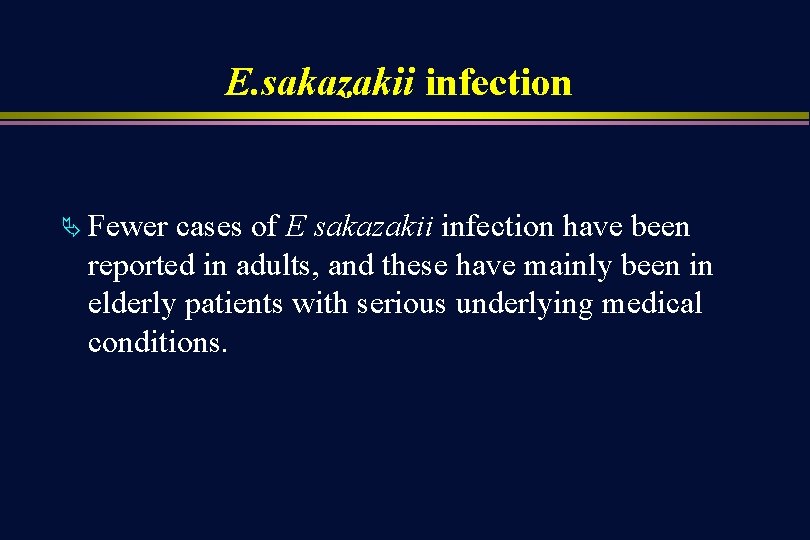 E.sakazakii infection

Fewer cases of E sakazakii infection have been reported in adults, and these have mainly been in elderly patients with serious underlying medical conditions.